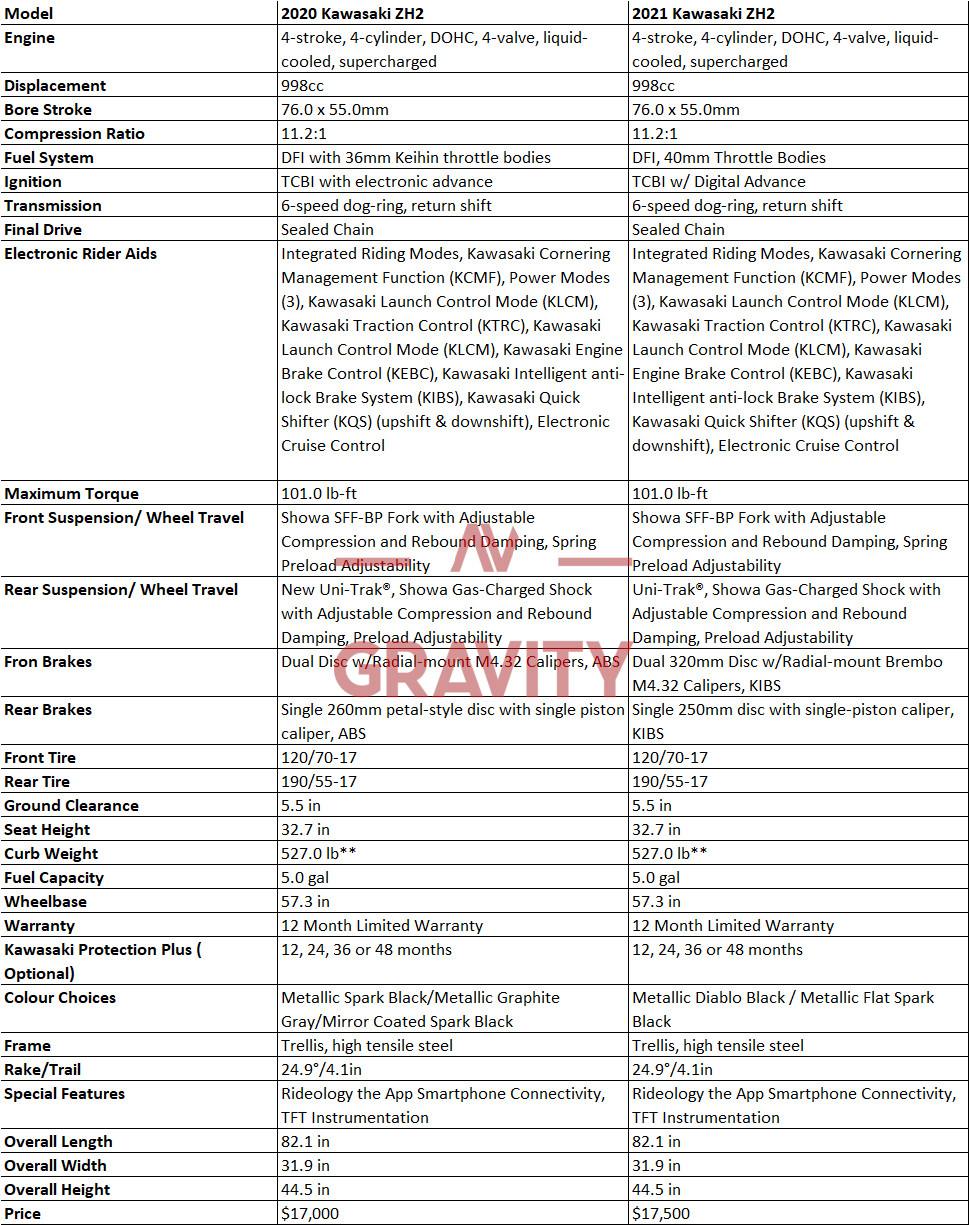 | Model | 2020 Kawasaki ZH2 | 2021 Kawasaki ZH2 |
|---|---|---|
| Engine | 4-stroke, 4-cylinder, DOHC, 4-valve, liquid-cooled, supercharged | 4-stroke, 4-cylinder, DOHC, 4-valve, liquid-cooled, supercharged |
| Displacement | 998cc | 998cc |
| Bore Stroke | 76.0 x 55.0mm | 76.0 x 55.0mm |
| Compression Ratio | 11.2:1 | 11.2:1 |
| Fuel System | DFI with 36mm Keihin throttle bodies | DFI, 40mm Throttle Bodies |
| Ignition | TCBI with electronic advance | TCBI w/ Digital Advance |
| Transmission | 6-speed dog-ring, return shift | 6-speed dog-ring, return shift |
| Final Drive | Sealed Chain | Sealed Chain |
| Electronic Rider Aids | Integrated Riding Modes, Kawasaki Cornering Management Function (KCMF), Power Modes (3), Kawasaki Launch Control Mode (KLCM), Kawasaki Traction Control (KTRC), Kawasaki Launch Control Mode (KLCM), Kawasaki Engine Brake Control (KEBC), Kawasaki Intelligent anti-lock Brake System (KIBS), Kawasaki Quick Shifter (KQS) (upshift & downshift), Electronic Cruise Control | Integrated Riding Modes, Kawasaki Cornering Management Function (KCMF), Power Modes (3), Kawasaki Launch Control Mode (KLCM), Kawasaki Traction Control (KTRC), Kawasaki Launch Control Mode (KLCM), Kawasaki Engine Brake Control (KEBC), Kawasaki Intelligent anti-lock Brake System (KIBS), Kawasaki Quick Shifter (KQS) (upshift & downshift), Electronic Cruise Control |
| Maximum Torque | 101.0 lb-ft | 101.0 lb-ft |
| Front Suspension/ Wheel Travel | Showa SFF-BP Fork with Adjustable Compression and Rebound Damping, Spring Preload Adjustability | Showa SFF-BP Fork with Adjustable Compression and Rebound Damping, Spring Preload Adjustability |
| Rear Suspension/ Wheel Travel | New Uni-Trak®, Showa Gas-Charged Shock with Adjustable Compression and Rebound Damping, Preload Adjustability | Uni-Trak®, Showa Gas-Charged Shock with Adjustable Compression and Rebound Damping, Preload Adjustability |
| Fron Brakes | Dual Disc w/Radial-mount M4.32 Calipers, ABS | Dual 320mm Disc w/Radial-mount Brembo M4.32 Calipers, KIBS |
| Rear Brakes | Single 260mm petal-style disc with single piston caliper, ABS | Single 250mm disc with single-piston caliper, KIBS |
| Front Tire | 120/70-17 | 120/70-17 |
| Rear Tire | 190/55-17 | 190/55-17 |
| Ground Clearance | 5.5 in | 5.5 in |
| Seat Height | 32.7 in | 32.7 in |
| Curb Weight | 527.0 lb** | 527.0 lb** |
| Fuel Capacity | 5.0 gal | 5.0 gal |
| Wheelbase | 57.3 in | 57.3 in |
| Warranty | 12 Month Limited Warranty | 12 Month Limited Warranty |
| Kawasaki Protection Plus ( Optional) | 12, 24, 36 or 48 months | 12, 24, 36 or 48 months |
| Colour Choices | Metallic Spark Black/Metallic Graphite Gray/Mirror Coated Spark Black | Metallic Diablo Black / Metallic Flat Spark Black |
| Frame | Trellis, high tensile steel | Trellis, high tensile steel |
| Rake/Trail | 24.9°/4.1in | 24.9°/4.1in |
| Special Features | Rideology the App Smartphone Connectivity, TFT Instrumentation | Rideology the App Smartphone Connectivity, TFT Instrumentation |
| Overall Length | 82.1 in | 82.1 in |
| Overall Width | 31.9 in | 31.9 in |
| Overall Height | 44.5 in | 44.5 in |
| Price | $17,000 | $17,500 |

GRAVITY